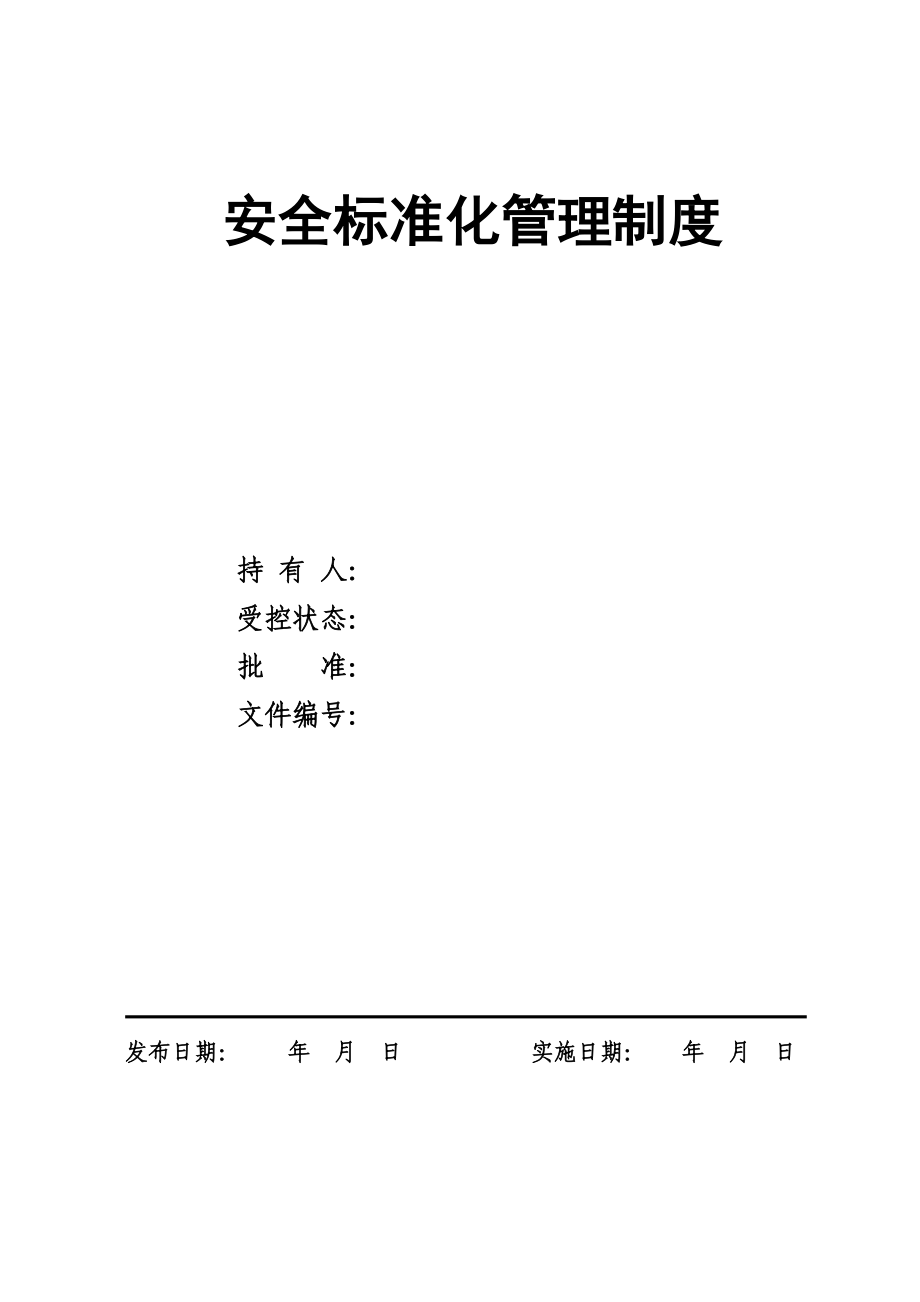 安全标准化管理制度

持 有 人:
受控状态:
批 准:
文件编号:

发布日期: 年 月 日 实施日期: 年 月 日